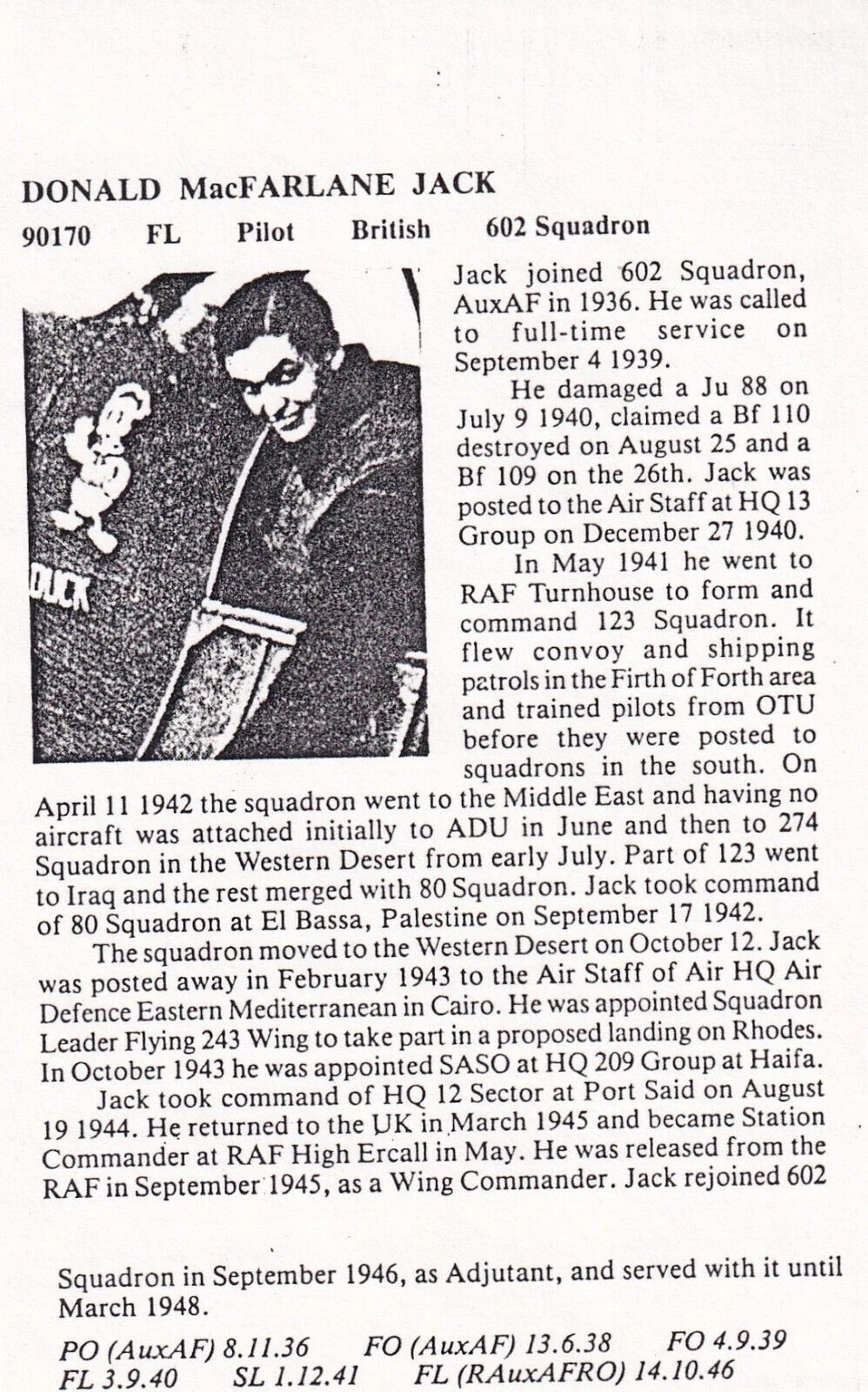 DONALD MacFARLANE JACK

90170 FL Pilot British 602 Squadron

DUCK

Jack joined 602 Squadron, AuxAF in 1936. He was called to full-time service on September 4 1939.

He damaged a Ju 88 on July 9 1940, claimed a Bf 110 destroyed on August 25 and a Bf 109 on the 26th. Jack was posted to the Air Staff at HQ 13 Group on December 27 1940.

In May 1941 he went to RAF Turnhouse to form and command 123 Squadron. It flew convoy and shipping patrols in the Firth of Forth area and trained pilots from OTU before they were posted to squadrons in the south. On April 11 1942 the squadron went to the Middle East and having no aircraft was attached initially to ADU in June and then to 274 Squadron in the Western Desert from early July. Part of 123 went to Iraq and the rest merged with 80 Squadron. Jack took command of 80 Squadron at El Bassa, Palestine on September 17 1942.

The squadron moved to the Western Desert on October 12. Jack was posted away in February 1943 to the Air Staff of Air HQ Air Defence Eastern Mediterranean in Cairo. He was appointed Squadron Leader Flying 243 Wing to take part in a proposed landing on Rhodes. In October 1943 he was appointed SASO at HQ 209 Group at Haifa.

Jack took command of HQ 12 Sector at Port Said on August 19 1944. He returned to the UK in March 1945 and became Station Commander at RAF High Ercall in May. He was released from the RAF in September 1945, as a Wing Commander. Jack rejoined 602

Squadron in September 1946, as Adjutant, and served with it until March 1948.

PO (AuxAF) 8.11.36 FO (AuxAF) 13.6.38 FO 4.9.39
FL 3.9.40 SL 1.12.41 FL (RAuxAFRO) 14.10.46